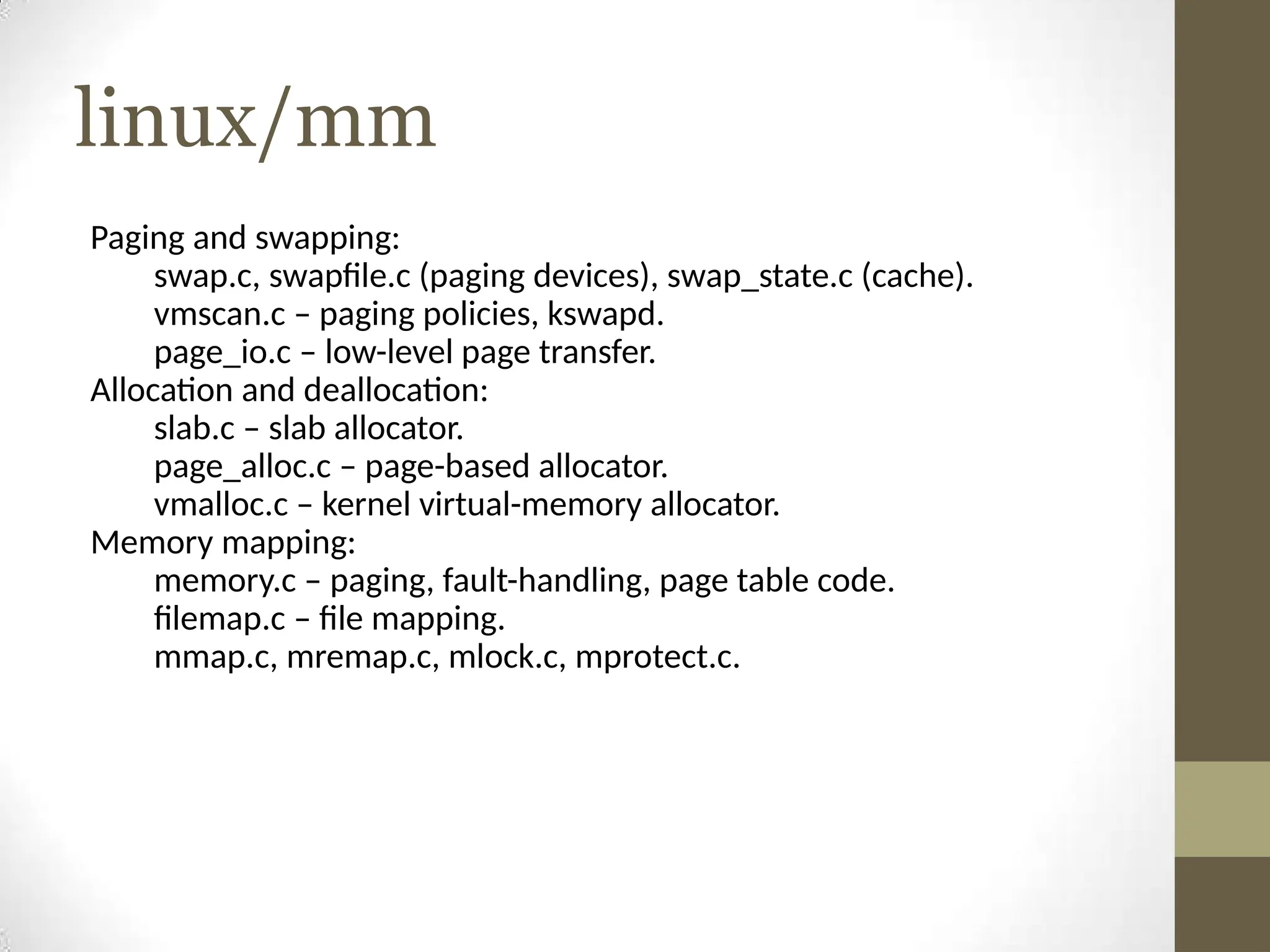 linux/mm

Paging and swapping:
swap.c, swapfile.c (paging devices), swap_state.c (cache).
vmscan.c – paging policies, kswapd.
page_io.c – low-level page transfer.
Allocation and deallocation:
slab.c – slab allocator.
page_alloc.c – page-based allocator.
vmalloc.c – kernel virtual-memory allocator.
Memory mapping:
memory.c – paging, fault-handling, page table code.
filemap.c – file mapping.
mmap.c, mremap.c, mlock.c, mprotect.c.